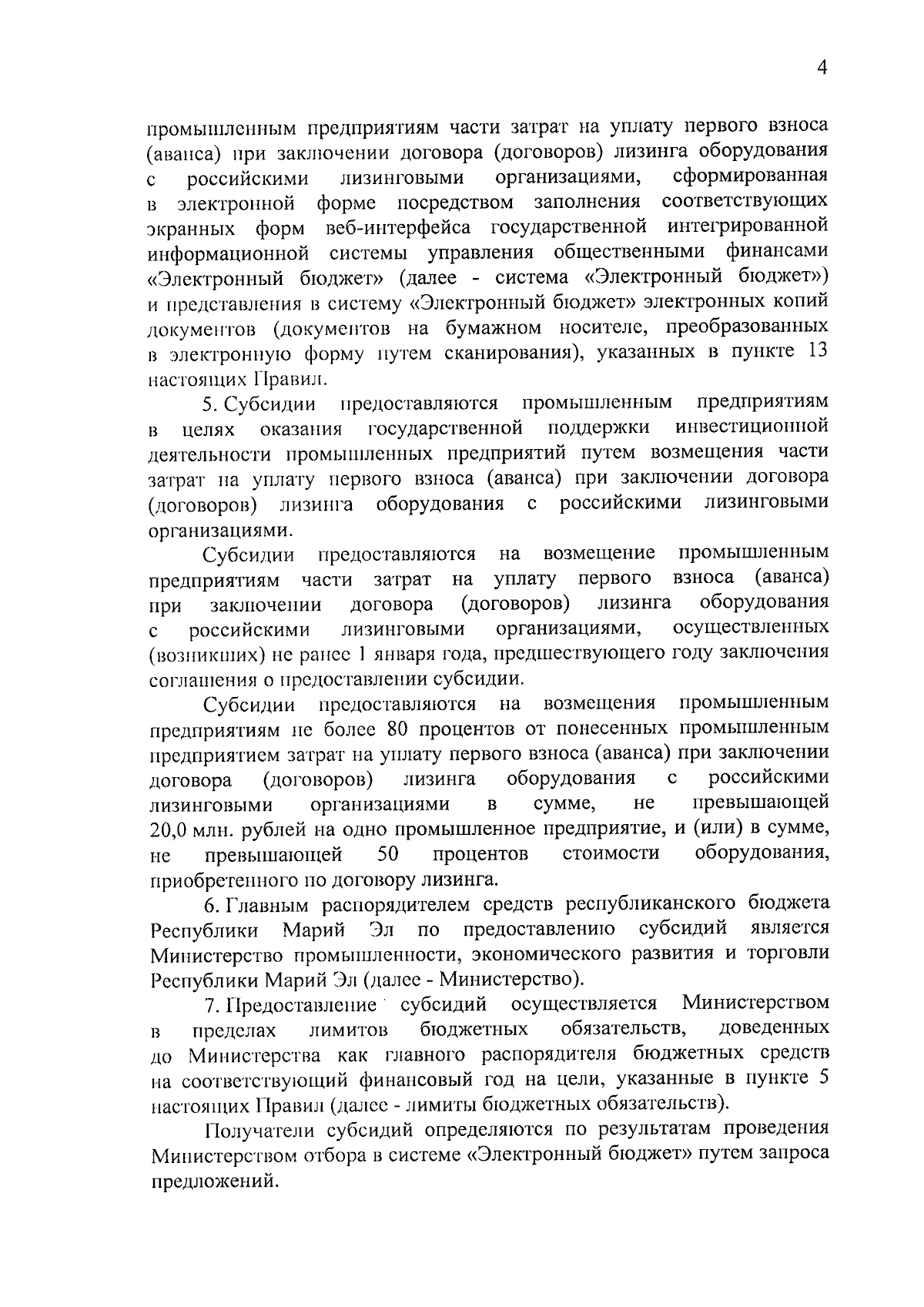 4

промышленным предприятиям части затрат на уплату первого взноса (аванса) при заключении договора (договоров) лизинга оборудования с российскими лизинговыми организациями, сформированная в электронной форме посредством заполнения соответствующих экранных форм веб-интерфейса государственной интегрированной информационной системы управления общественными финансами «Электронный бюджет» (далее - система «Электронный бюджет») и представления в систему «Электронный бюджет» электронных копий документов (документов на бумажном носителе, преобразованных в электронную форму путем сканирования), указанных в пункте 13 настоящих Правил.

5. Субсидии предоставляются промышленным предприятиям в целях оказания государственной поддержки инвестиционной деятельности промышленных предприятий путем возмещения части затрат на уплату первого взноса (аванса) при заключении договора (договоров) лизинга оборудования с российскими лизинговыми организациями.

Субсидии предоставляются на возмещение промышленным предприятиям части затрат на уплату первого взноса (аванса) при заключении договора (договоров) лизинга оборудования с российскими лизинговыми организациями, осуществленных (возникших) не ранее 1 января года, предшествующего году заключения соглашения о предоставлении субсидии.

Субсидии предоставляются на возмещения промышленным предприятиям не более 80 процентов от понесенных промышленным предприятием затрат на уплату первого взноса (аванса) при заключении договора (договоров) лизинга оборудования с российскими лизинговыми организациями в сумме, не превышающей 20,0 млн. рублей на одно промышленное предприятие, и (или) в сумме, не превышающей 50 процентов стоимости оборудования, приобретенного по договору лизинга.

6. Главным распорядителем средств республиканского бюджета Республики Марий Эл по предоставлению субсидий является Министерство промышленности, экономического развития и торговли Республики Марий Эл (далее - Министерство).

7. Предоставление субсидий осуществляется Министерством в пределах лимитов бюджетных обязательств, доведенных до Министерства как главного распорядителя бюджетных средств на соответствующий финансовый год на цели, указанные в пункте 5 настоящих Правил (далее - лимиты бюджетных обязательств).

Получатели субсидий определяются по результатам проведения Министерством отбора в системе «Электронный бюджет» путем запроса предложений.